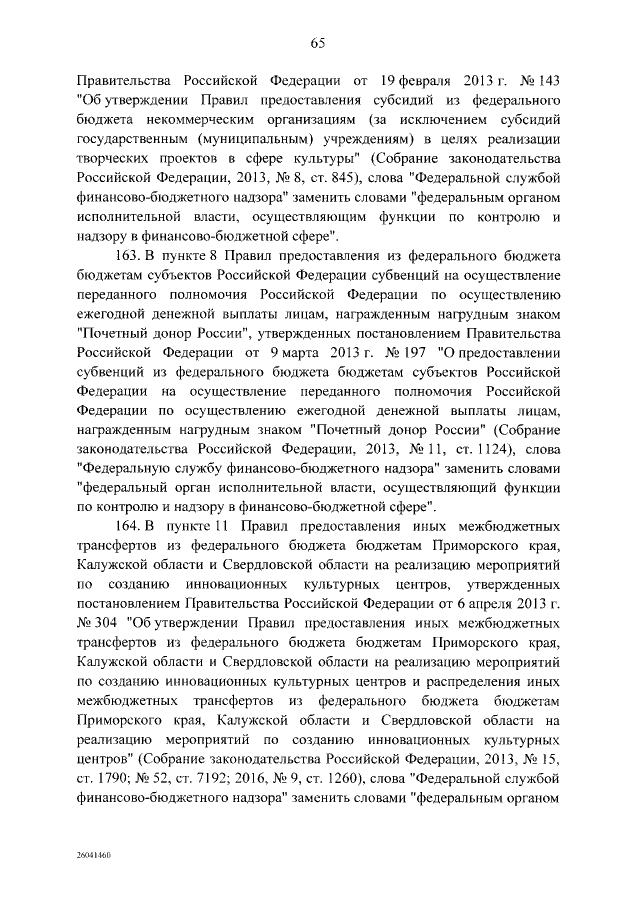 65

Правительства Российской Федерации от 19 февраля 2013 г. № 143 "Об утверждении Правил предоставления субсидий из федерального бюджета некоммерческим организациям (за исключением субсидий государственным (муниципальным) учреждениям) в целях реализации творческих проектов в сфере культуры" (Собрание законодательства Российской Федерации, 2013, № 8, ст. 845), слова "Федеральной службой финансово-бюджетного надзора" заменить словами "федеральным органом исполнительной власти, осуществляющим функции по контролю и надзору в финансово-бюджетной сфере".

163. В пункте 8 Правил предоставления из федерального бюджета бюджетам субъектов Российской Федерации субвенций на осуществление переданного полномочия Российской Федерации по осуществлению ежегодной денежной выплаты лицам, награжденным нагрудным знаком "Почетный донор России", утвержденных постановлением Правительства Российской Федерации от 9 марта 2013 г. № 197 "О предоставлении субвенций из федерального бюджета бюджетам субъектов Российской Федерации на осуществление переданного полномочия Российской Федерации по осуществлению ежегодной денежной выплаты лицам, награжденным нагрудным знаком "Почетный донор России" (Собрание законодательства Российской Федерации, 2013, № 11, ст. 1124), слова "Федеральную службу финансово-бюджетного надзора" заменить словами "федеральный орган исполнительной власти, осуществляющий функции по контролю и надзору в финансово-бюджетной сфере".

164. В пункте 11 Правил предоставления иных межбюджетных трансфертов из федерального бюджета бюджетам Приморского края, Калужской области и Свердловской области на реализацию мероприятий по созданию инновационных культурных центров, утвержденных постановлением Правительства Российской Федерации от 6 апреля 2013 г. № 304 "Об утверждении Правил предоставления иных межбюджетных трансфертов из федерального бюджета бюджетам Приморского края, Калужской области и Свердловской области на реализацию мероприятий по созданию инновационных культурных центров и распределения иных межбюджетных трансфертов из федерального бюджета бюджетам Приморского края, Калужской области и Свердловской области на реализацию мероприятий по созданию инновационных культурных центров" (Собрание законодательства Российской Федерации, 2013, № 15, ст. 1790; № 52, ст. 7192; 2016, № 9, ст. 1260), слова "Федеральной службой финансово-бюджетного надзора" заменить словами "федеральным органом

26041460